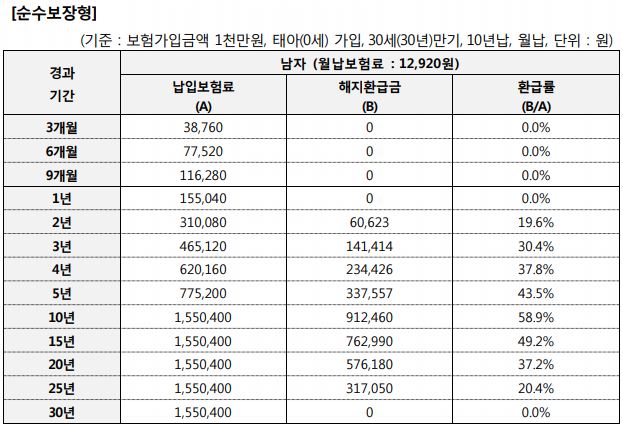 [순수보장형]

(기준 : 보험가입금액 1천만원, 태아(0세) 가입, 30세(30년)만기, 10년납, 월납, 단위 : 원)

| 경과 기간 | 남자 (월납보험료 : 12,920원) | | |
|---|---|---|---|
| | 납입보험료 (A) | 해지환급금 (B) | 환급률 (B/A) |
| 3개월 | 38,760 | 0 | 0.0% |
| 6개월 | 77,520 | 0 | 0.0% |
| 9개월 | 116,280 | 0 | 0.0% |
| 1년 | 155,040 | 0 | 0.0% |
| 2년 | 310,080 | 60,623 | 19.6% |
| 3년 | 465,120 | 141,414 | 30.4% |
| 4년 | 620,160 | 234,426 | 37.8% |
| 5년 | 775,200 | 337,557 | 43.5% |
| 10년 | 1,550,400 | 912,460 | 58.9% |
| 15년 | 1,550,400 | 762,990 | 49.2% |
| 20년 | 1,550,400 | 576,180 | 37.2% |
| 25년 | 1,550,400 | 317,050 | 20.4% |
| 30년 | 1,550,400 | 0 | 0.0% |